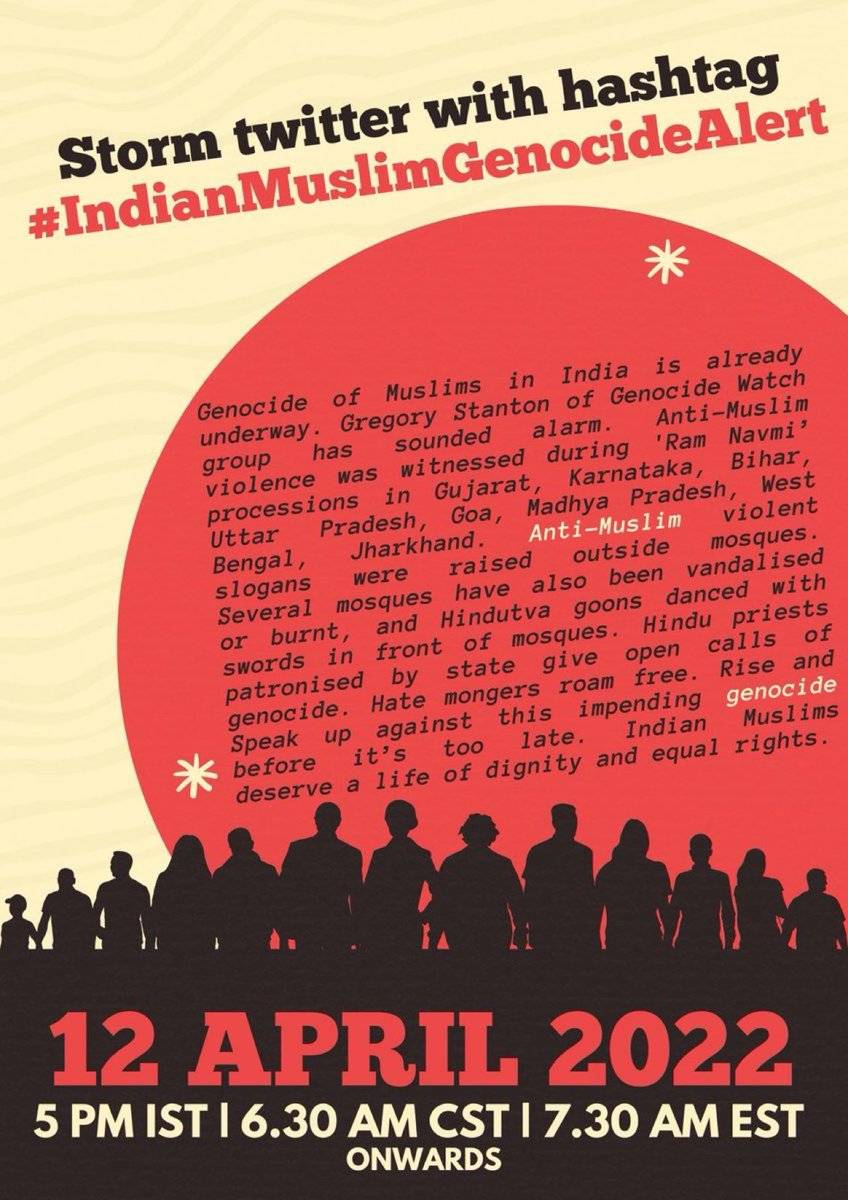 Storm twitter with hashtag
#IndianMuslimGenocideAlert

Genocide of Muslims in India is already underway. Gregory Stanton of Genocide Watch group has sounded alarm. Anti-Muslim violence was witnessed during 'Ram Navmi' processions in Gujarat, Karnataka, Bihar, Uttar Pradesh, Goa, Madhya Pradesh, West Bengal, Jharkhand. Anti-Muslim violent slogans were raised outside mosques. Several mosques have also been vandalised or burnt, and Hindutva goons danced with swords in front of mosques. Hindu priests patronised by state give open calls of genocide. Hate mongers roam free. Rise and Speak up against this impending genocide before it's too late. Indian Muslims deserve a life of dignity and equal rights.

12 APRIL 2022
5 PM IST | 6.30 AM CST | 7.30 AM EST
ONWARDS